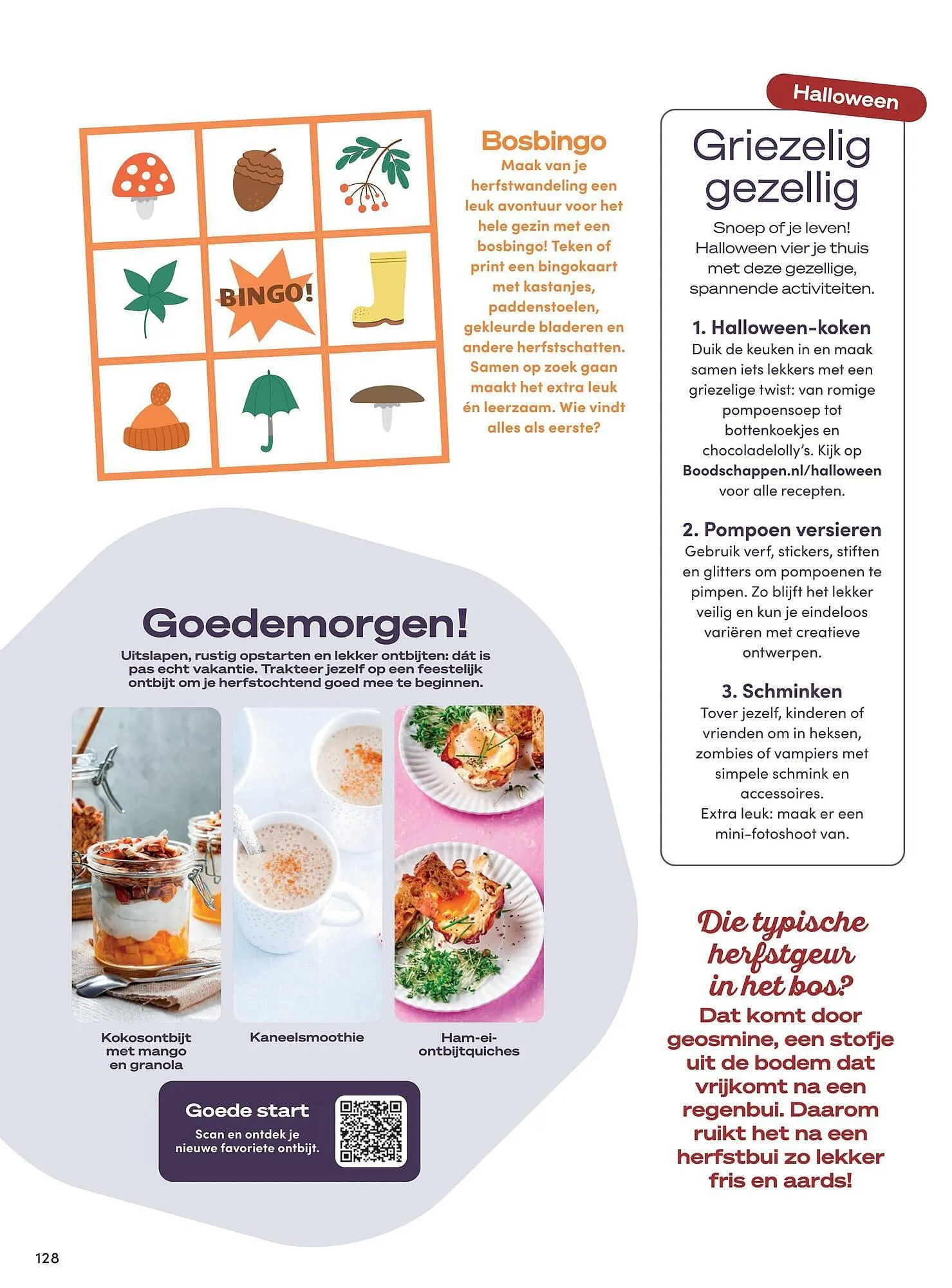 BINGO!

Bosbingo
Maak van je herfstwandeling een leuk avontuur voor het hele gezin met een bosbingo! Teken of print een bingokaart met kastanjes, paddenstoelen, gekleurde bladeren en andere herfstschatten. Samen op zoek gaan maakt het extra leuk én leerzaam. Wie vindt alles als eerste?

Halloween

Griezelig gezellig

Snoep of je leven! Halloween vier je thuis met deze gezellige, spannende activiteiten.

1. Halloween-koken
Duik de keuken in en maak samen iets lekkers met een griezelige twist: van romige pompoensoep tot bottenkoekjes en chocoladelolly's. Kijk op Boodschappen.nl/halloween voor alle recepten.

2. Pompoen versieren
Gebruik verf, stickers, stiften en glitters om pompoenen te pimpen. Zo blijft het lekker veilig en kun je eindeloos variëren met creatieve ontwerpen.

3. Schminken
Tover jezelf, kinderen of vrienden om in heksen, zombies of vampiers met simpele schmink en accessoires.
Extra leuk: maak er een mini-fotoshoot van.

Goedemorgen!
Uitslapen, rustig opstarten en lekker ontbijten: dát is pas echt vakantie. Trakteer jezelf op een feestelijk ontbijt om je herfstochtend goed mee te beginnen.

Kokosontbijt met mango en granola

Kaneelsmoothie

Ham-ei-ontbijtquiches

Goede start
Scan en ontdek je nieuwe favoriete ontbijt.

Die typische herfstgeur in het bos?
Dat komt door geosmine, een stofje uit de bodem dat vrijkomt na een regenbui. Daarom ruikt het na een herfstbui zo lekker fris en aards!

128